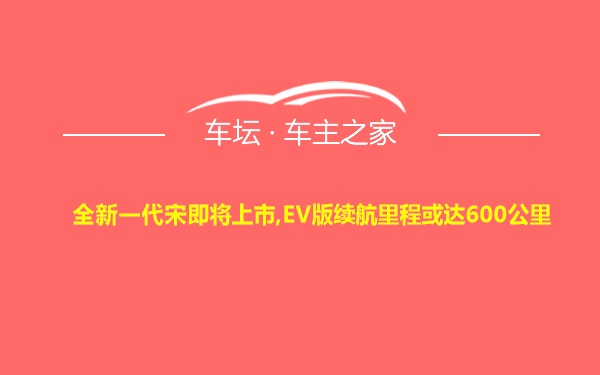 车坛 · 车主之家

全新一代宋即将上市,EV版续航里程或达600公里